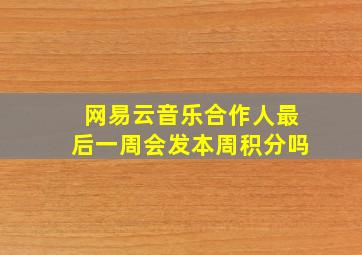 网易云音乐合作人最后一周会发本周积分吗